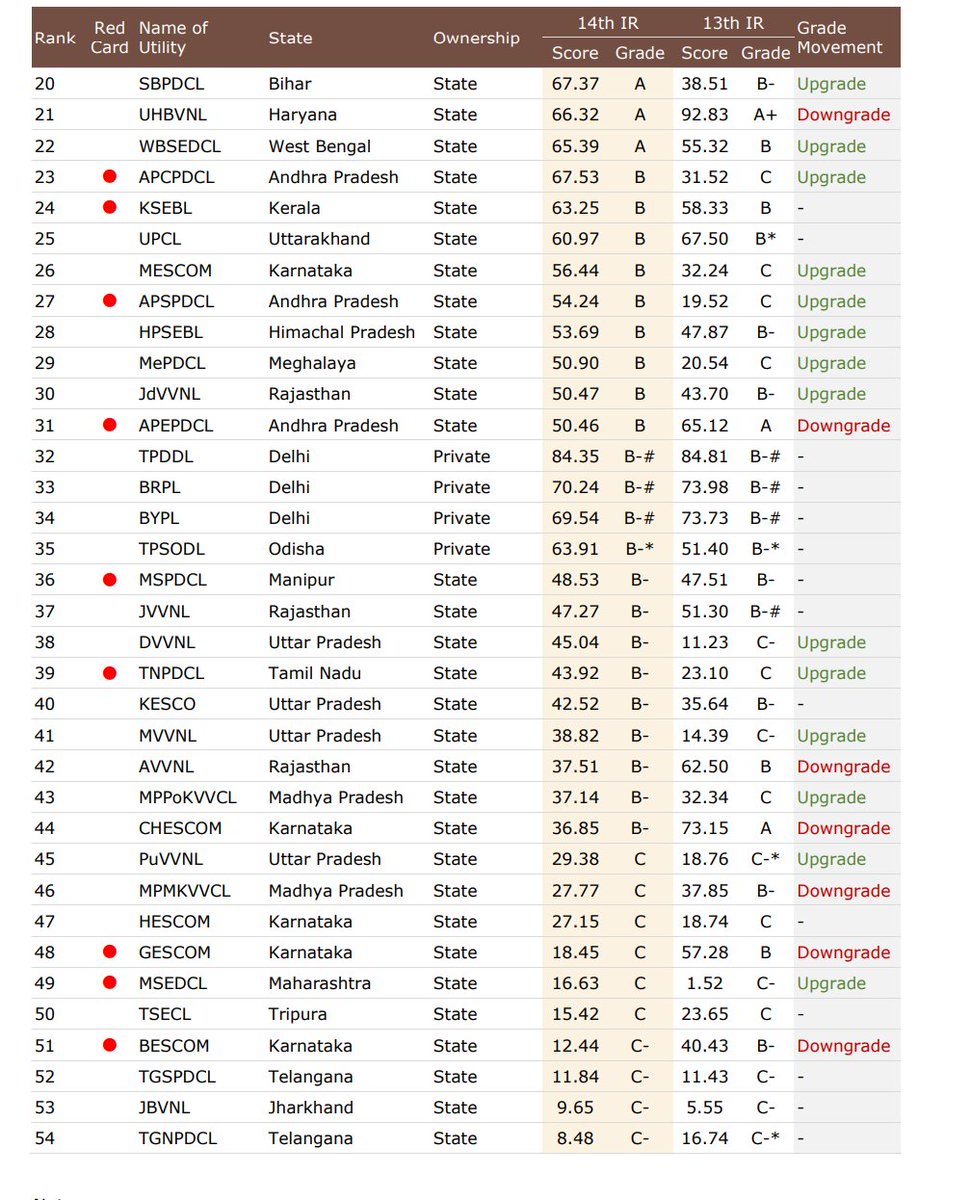 | Rank | Red Card | Name of Utility | State | Ownership | 14th IR Score | 14th IR Grade | 13th IR Score | 13th IR Grade | Grade Movement |
|---|---|---|---|---|---|---|---|---|---|
| 20 | | SBPDCL | Bihar | State | 67.37 | A | 38.51 | B- | Upgrade |
| 21 | | UHBVNL | Haryana | State | 66.32 | A | 92.83 | A+ | Downgrade |
| 22 | | WBSEDCL | West Bengal | State | 65.39 | A | 55.32 | B | Upgrade |
| 23 | ● | APCPDCL | Andhra Pradesh | State | 67.53 | B | 31.52 | C | Upgrade |
| 24 | ● | KSEBL | Kerala | State | 63.25 | B | 58.33 | B | - |
| 25 | | UPCL | Uttarakhand | State | 60.97 | B | 67.50 | B* | - |
| 26 | | MESCOM | Karnataka | State | 56.44 | B | 32.24 | C | Upgrade |
| 27 | ● | APSPDCL | Andhra Pradesh | State | 54.24 | B | 19.52 | C | Upgrade |
| 28 | | HPSEBL | Himachal Pradesh | State | 53.69 | B | 47.87 | B- | Upgrade |
| 29 | | MePDCL | Meghalaya | State | 50.90 | B | 20.54 | C | Upgrade |
| 30 | | JdVVNL | Rajasthan | State | 50.47 | B | 43.70 | B- | Upgrade |
| 31 | ● | APEPDCL | Andhra Pradesh | State | 50.46 | B | 65.12 | A | Downgrade |
| 32 | | TPDDL | Delhi | Private | 84.35 | B-# | 84.81 | B-# | - |
| 33 | | BRPL | Delhi | Private | 70.24 | B-# | 73.98 | B-# | - |
| 34 | | BYPL | Delhi | Private | 69.54 | B-# | 73.73 | B-# | - |
| 35 | | TPSODL | Odisha | Private | 63.91 | B-* | 51.40 | B-* | - |
| 36 | ● | MSPDCL | Manipur | State | 48.53 | B- | 47.51 | B- | - |
| 37 | | JVVNL | Rajasthan | State | 47.27 | B- | 51.30 | B-# | - |
| 38 | | DVVNL | Uttar Pradesh | State | 45.04 | B- | 11.23 | C- | Upgrade |
| 39 | ● | TNPDCL | Tamil Nadu | State | 43.92 | B- | 23.10 | C | Upgrade |
| 40 | | KESCO | Uttar Pradesh | State | 42.52 | B- | 35.64 | B- | - |
| 41 | | MVVNL | Uttar Pradesh | State | 38.82 | B- | 14.39 | C- | Upgrade |
| 42 | | AVVNL | Rajasthan | State | 37.51 | B- | 62.50 | B | Downgrade |
| 43 | | MPPoKVVCL | Madhya Pradesh | State | 37.14 | B- | 32.34 | C | Upgrade |
| 44 | | CHESCOM | Karnataka | State | 36.85 | B- | 73.15 | A | Downgrade |
| 45 | | PuVVNL | Uttar Pradesh | State | 29.38 | C | 18.76 | C-* | Upgrade |
| 46 | | MPMKVVCL | Madhya Pradesh | State | 27.77 | C | 37.85 | B- | Downgrade |
| 47 | | HESCOM | Karnataka | State | 27.15 | C | 18.74 | C | - |
| 48 | ● | GESCOM | Karnataka | State | 18.45 | C | 57.28 | B | Downgrade |
| 49 | ● | MSEDCL | Maharashtra | State | 16.63 | C | 1.52 | C- | Upgrade |
| 50 | | TSECL | Tripura | State | 15.42 | C | 23.65 | C | - |
| 51 | ● | BESCOM | Karnataka | State | 12.44 | C- | 40.43 | B- | Downgrade |
| 52 | | TGSPDCL | Telangana | State | 11.84 | C- | 11.43 | C- | - |
| 53 | | JBVNL | Jharkhand | State | 9.65 | C- | 5.55 | C- | - |
| 54 | | TGNPDCL | Telangana | State | 8.48 | C- | 16.74 | C-* | - |